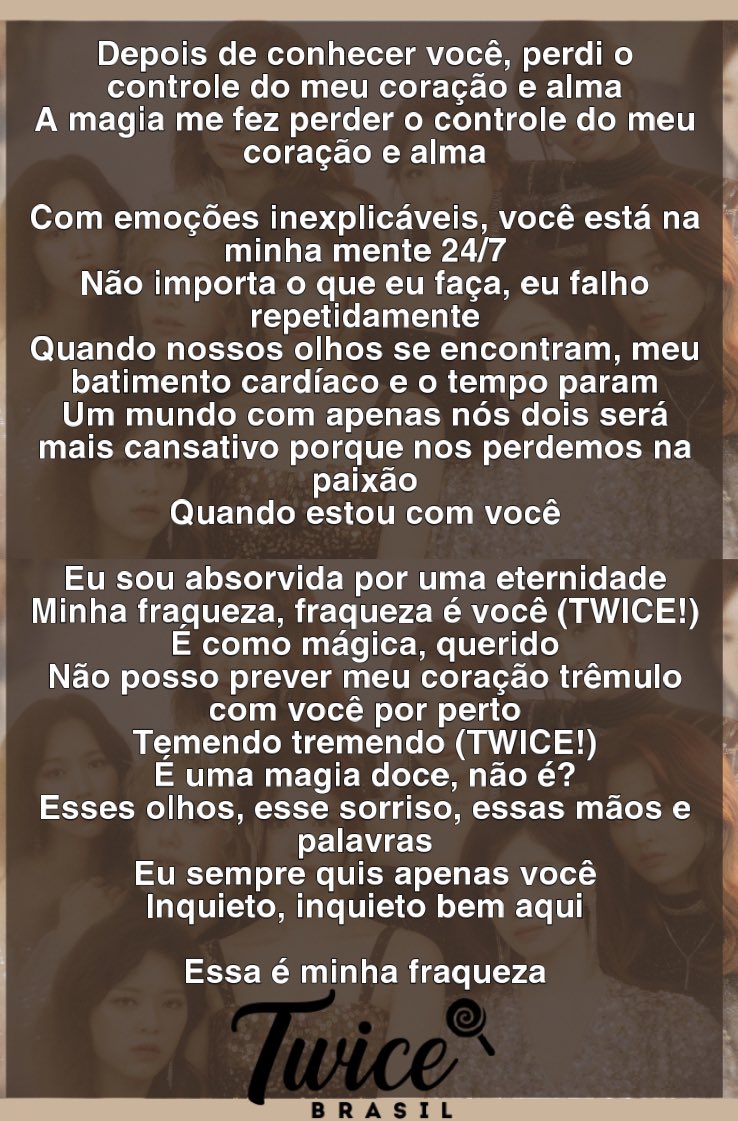 Depois de conhecer você, perdi o controle do meu coração e alma
A magia me fez perder o controle do meu coração e alma

Com emoções inexplicáveis, você está na minha mente 24/7
Não importa o que eu faça, eu falho repetidamente
Quando nossos olhos se encontram, meu batimento cardíaco e o tempo param
Um mundo com apenas nós dois será mais cansativo porque nos perdemos na paixão
Quando estou com você

Eu sou absorvida por uma eternidade
Minha fraqueza, fraqueza é você (TWICE!)
É como mágica, querido
Não posso prever meu coração trêmulo com você por perto
Temendo tremendo (TWICE!)
É uma magia doce, não é?
Esses olhos, esse sorriso, essas mãos e palavras
Eu sempre quis apenas você
Inquieto, inquieto bem aqui

Essa é minha fraqueza

Twice
BRASIL